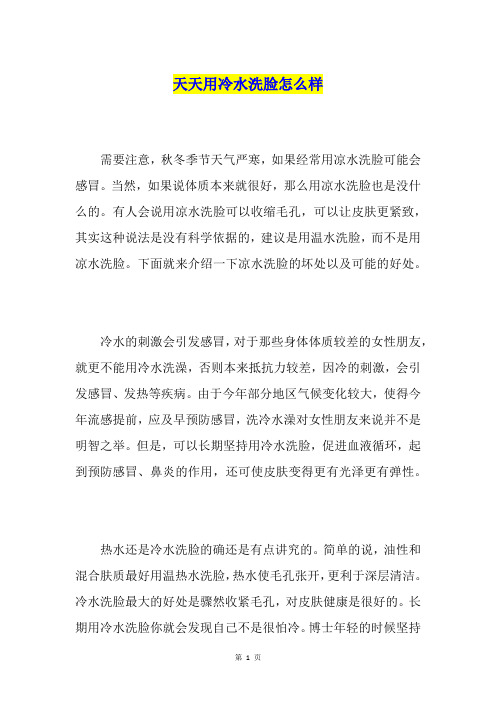 天天用冷水洗脸怎么样

需要注意，秋冬季节天气严寒，如果经常用凉水洗脸可能会感冒。当然，如果说体质本来就很好，那么用凉水洗脸也是没什么的。有人会说用凉水洗脸可以收缩毛孔，可以让皮肤更紧致，其实这种说法是没有科学依据的，建议是用温水洗脸，而不是用凉水洗脸。下面就来介绍一下凉水洗脸的坏处以及可能的好处。

冷水的刺激会引发感冒，对于那些身体体质较差的女性朋友，就更不能用冷水洗澡，否则本来抵抗力较差，因冷的刺激，会引发感冒、发热等疾病。由于今年部分地区气候变化较大，使得今年流感提前，应及早预防感冒，洗冷水澡对女性朋友来说并不是明智之举。但是，可以长期坚持用冷水洗脸，促进血液循环，起到预防感冒、鼻炎的作用，还可使皮肤变得更有光泽更有弹性。

热水还是冷水洗脸的确还是有点讲究的。简单的说，油性和混合肤质最好用温热水洗脸，热水使毛孔张开，更利于深层清洁。冷水洗脸最大的好处是骤然收紧毛孔，对皮肤健康是很好的。长期用冷水洗脸你就会发现自己不是很怕冷。博士年轻的时候坚持

第 1 页